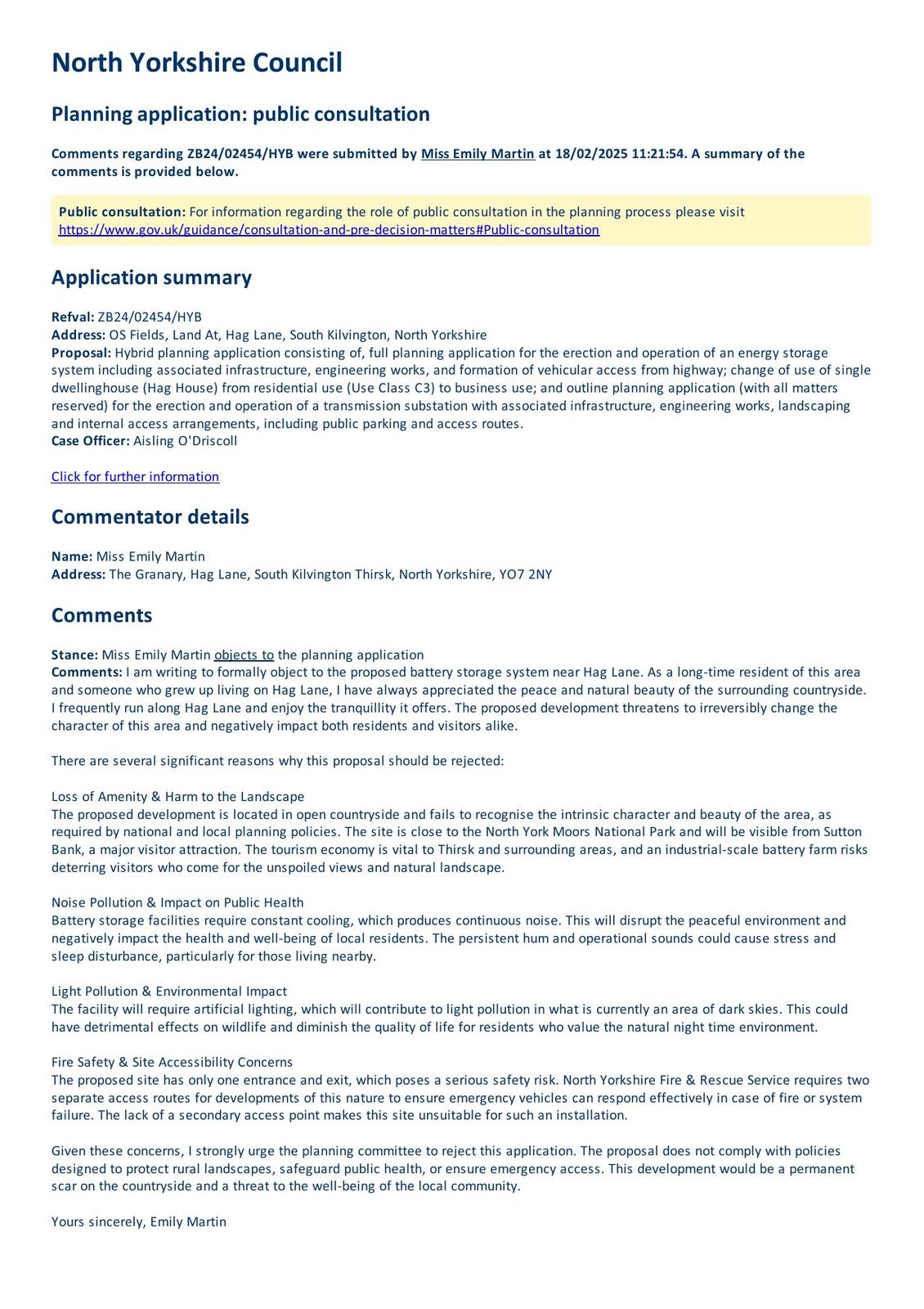 North Yorkshire Council

Planning application: public consultation

Comments regarding ZB24/02454/HYB were submitted by Miss Emily Martin at 18/02/2025 11:21:54. A summary of the comments is provided below.

Public consultation: For information regarding the role of public consultation in the planning process please visit https://www.gov.uk/guidance/consultation-and-pre-decision-matters#Public-consultation

Application summary

Refval: ZB24/02454/HYB
Address: OS Fields, Land At, Hag Lane, South Kilvington, North Yorkshire
Proposal: Hybrid planning application consisting of, full planning application for the erection and operation of an energy storage system including associated infrastructure, engineering works, and formation of vehicular access from highway; change of use of single dwellinghouse (Hag House) from residential use (Use Class C3) to business use; and outline planning application (with all matters reserved) for the erection and operation of a transmission substation with associated infrastructure, engineering works, landscaping and internal access arrangements, including public parking and access routes.
Case Officer: Aisling O'Driscoll

Click for further information

Commentator details

Name: Miss Emily Martin
Address: The Granary, Hag Lane, South Kilvington Thirsk, North Yorkshire, YO7 2NY

Comments

Stance: Miss Emily Martin objects to the planning application
Comments: I am writing to formally object to the proposed battery storage system near Hag Lane. As a long-time resident of this area and someone who grew up living on Hag Lane, I have always appreciated the peace and natural beauty of the surrounding countryside. I frequently run along Hag Lane and enjoy the tranquillity it offers. The proposed development threatens to irreversibly change the character of this area and negatively impact both residents and visitors alike.

There are several significant reasons why this proposal should be rejected:

Loss of Amenity & Harm to the Landscape
The proposed development is located in open countryside and fails to recognise the intrinsic character and beauty of the area, as required by national and local planning policies. The site is close to the North York Moors National Park and will be visible from Sutton Bank, a major visitor attraction. The tourism economy is vital to Thirsk and surrounding areas, and an industrial-scale battery farm risks deterring visitors who come for the unspoiled views and natural landscape.

Noise Pollution & Impact on Public Health
Battery storage facilities require constant cooling, which produces continuous noise. This will disrupt the peaceful environment and negatively impact the health and well-being of local residents. The persistent hum and operational sounds could cause stress and sleep disturbance, particularly for those living nearby.

Light Pollution & Environmental Impact
The facility will require artificial lighting, which will contribute to light pollution in what is currently an area of dark skies. This could have detrimental effects on wildlife and diminish the quality of life for residents who value the natural night time environment.

Fire Safety & Site Accessibility Concerns
The proposed site has only one entrance and exit, which poses a serious safety risk. North Yorkshire Fire & Rescue Service requires two separate access routes for developments of this nature to ensure emergency vehicles can respond effectively in case of fire or system failure. The lack of a secondary access point makes this site unsuitable for such an installation.

Given these concerns, I strongly urge the planning committee to reject this application. The proposal does not comply with policies designed to protect rural landscapes, safeguard public health, or ensure emergency access. This development would be a permanent scar on the countryside and a threat to the well-being of the local community.

Yours sincerely, Emily Martin